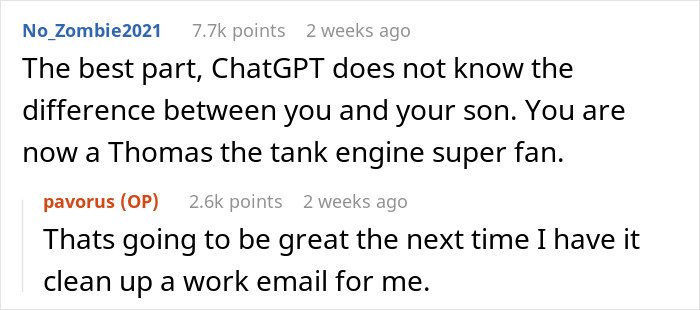 No_Zombie2021 7.7k points 2 weeks ago
The best part, ChatGPT does not know the difference between you and your son. You are now a Thomas the tank engine super fan.

pavorus (OP) 2.6k points 2 weeks ago
Thats going to be great the next time I have it clean up a work email for me.